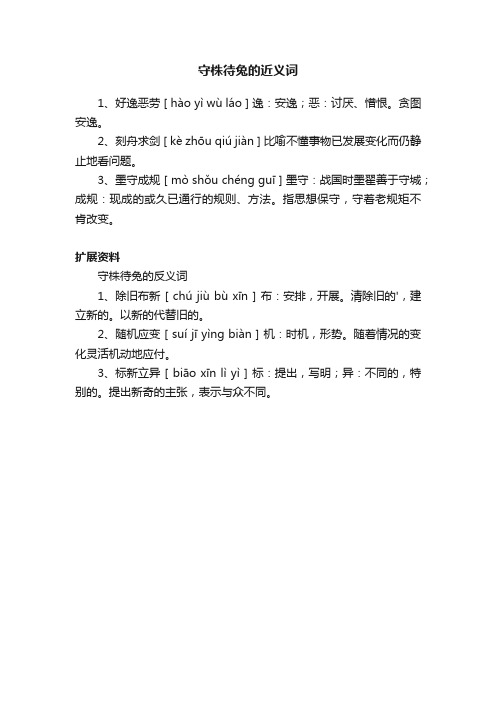 守株待兔的近义词

1、好逸恶劳 [ hào yì wù láo ] 逸：安逸；恶：讨厌、憎恨。贪图安逸。

2、刻舟求剑 [ kè zhōu qiú jiàn ] 比喻不懂事物已发展变化而仍静止地看问题。

3、墨守成规 [ mò shǒu chéng guī ] 墨守：战国时墨翟善于守城；成规：现成的或久已通行的规则、方法。指思想保守，守着老规矩不肯改变。

扩展资料

守株待兔的反义词

1、除旧布新 [ chú jiù bù xīn ] 布：安排，开展。清除旧的'，建立新的。以新的代替旧的。

2、随机应变 [ suí jī yìng biàn ] 机：时机，形势。随着情况的变化灵活机动地应付。

3、标新立异 [ biāo xīn lì yì ] 标：提出，写明；异：不同的，特别的。提出新奇的主张，表示与众不同。